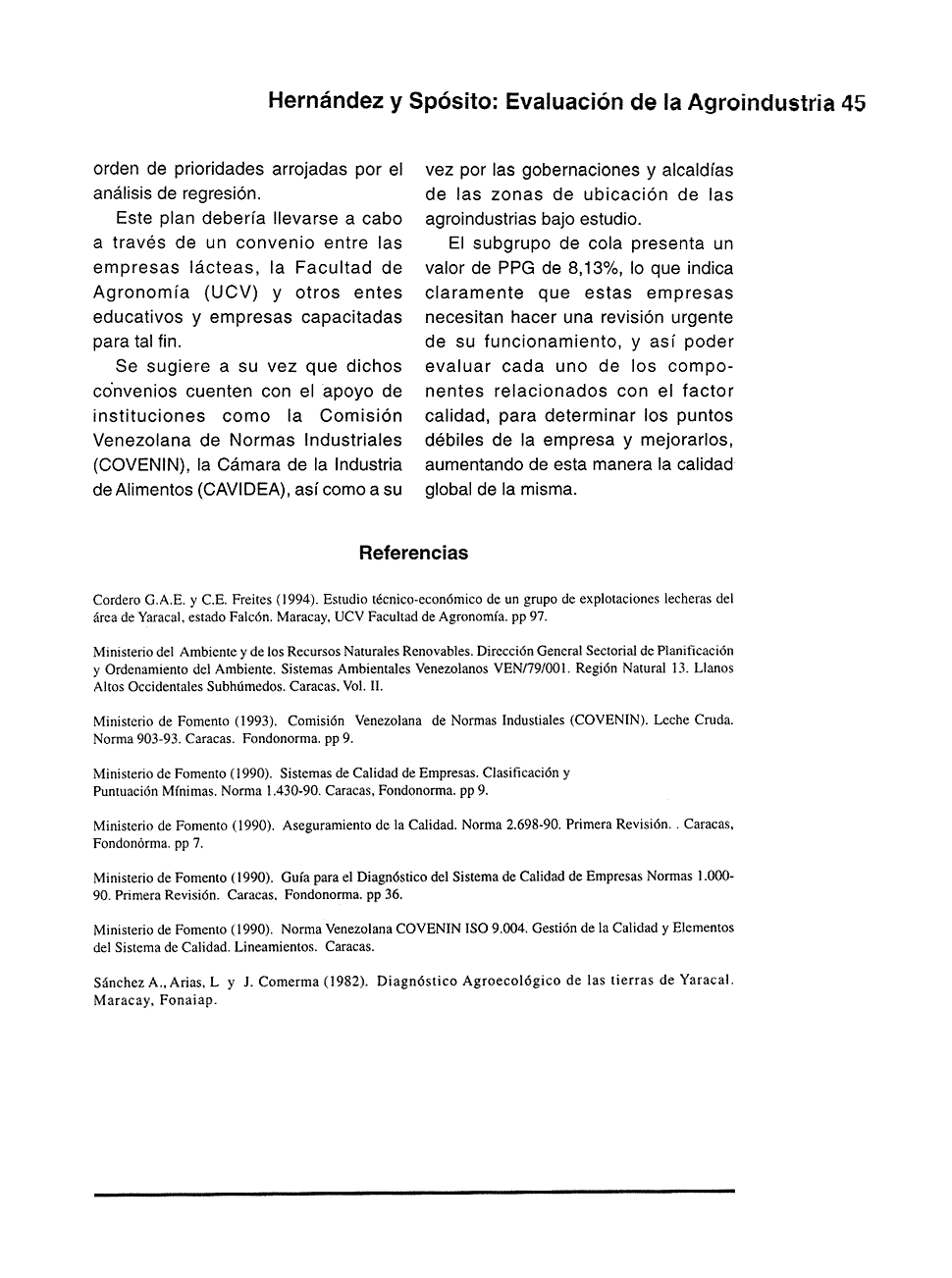 Hernández y Spósito: Evaluación de la Agroindustria 45

orden de prioridades arrojadas por el análisis de regresión.

Este plan debería llevarse a cabo a través de un convenio entre las empresas lácteas, la Facultad de Agronomía (UCV) y otros entes educativos y empresas capacitadas para tal fin.

Se sugiere a su vez que dichos convenios cuenten con el apoyo de instituciones como la Comisión Venezolana de Normas Industriales (COVENIN), la Cámara de la Industria de Alimentos (CAVIDEA), así como a su vez por las gobernaciones y alcaldías de las zonas de ubicación de las agroindustrias bajo estudio.

El subgrupo de cola presenta un valor de PPG de 8,13%, lo que indica claramente que estas empresas necesitan hacer una revisión urgente de su funcionamiento, y así poder evaluar cada uno de los componentes relacionados con el factor calidad, para determinar los puntos débiles de la empresa y mejorarlos, aumentando de esta manera la calidad global de la misma.

Referencias

Cordero G.A.E. y C.E. Freites (1994). Estudio técnico-económico de un grupo de explotaciones lecheras del área de Yaracal, estado Falcón. Maracay, UCV Facultad de Agronomía. pp 97.

Ministerio del Ambiente y de los Recursos Naturales Renovables. Dirección General Sectorial de Planificación y Ordenamiento del Ambiente. Sistemas Ambientales Venezolanos VEN/79/001. Región Natural 13. Llanos Altos Occidentales Subhúmedos. Caracas, Vol. II.

Ministerio de Fomento (1993). Comisión Venezolana de Normas Industiales (COVENIN). Leche Cruda. Norma 903-93. Caracas. Fondonorma. pp 9.

Ministerio de Fomento (1990). Sistemas de Calidad de Empresas. Clasificación y Puntuación Mínimas. Norma 1.430-90. Caracas, Fondonorma. pp 9.

Ministerio de Fomento (1990). Aseguramiento de la Calidad. Norma 2.698-90. Primera Revisión. . Caracas, Fondonórma. pp 7.

Ministerio de Fomento (1990). Guía para el Diagnóstico del Sistema de Calidad de Empresas Normas 1.000-90. Primera Revisión. Caracas, Fondonorma. pp 36.

Ministerio de Fomento (1990). Norma Venezolana COVENIN ISO 9.004. Gestión de la Calidad y Elementos del Sistema de Calidad. Lineamientos. Caracas.

Sánchez A., Arias, L y J. Comerma (1982). Diagnóstico Agroecológico de las tierras de Yaracal. Maracay, Fonaiap.